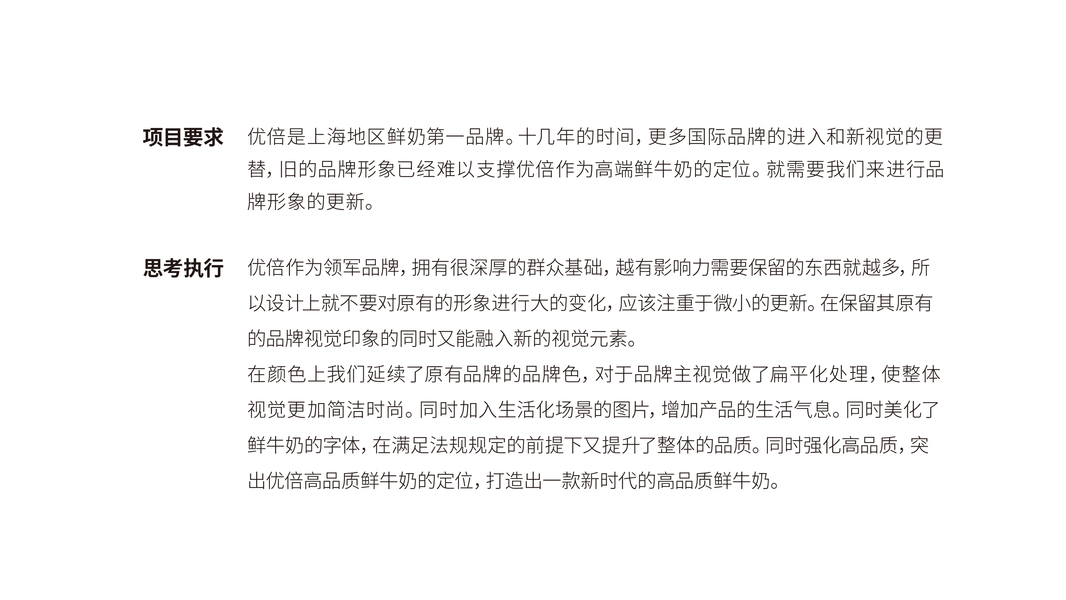 项目要求

优倍是上海地区鲜奶第一品牌。十几年的时间，更多国际品牌的进入和新视觉的更替，旧的品牌形象已经难以支撑优倍作为高端鲜牛奶的定位。就需要我们来进行品牌形象的更新。

思考执行

优倍作为领军品牌，拥有很深厚的群众基础，越有影响力需要保留的东西就越多，所以设计上就不要对原有的形象进行大的变化，应该注重于微小的更新。在保留其原有的品牌视觉印象的同时又能融入新的视觉元素。

在颜色上我们延续了原有品牌的品牌色，对于品牌主视觉做了扁平化处理，使整体视觉更加简洁时尚。同时加入生活化场景的图片，增加产品的生活气息。同时美化了鲜牛奶的字体，在满足法规规定的前提下又提升了整体的品质。同时强化高品质，突出优倍高品质鲜牛奶的定位，打造出一款新时代的高品质鲜牛奶。